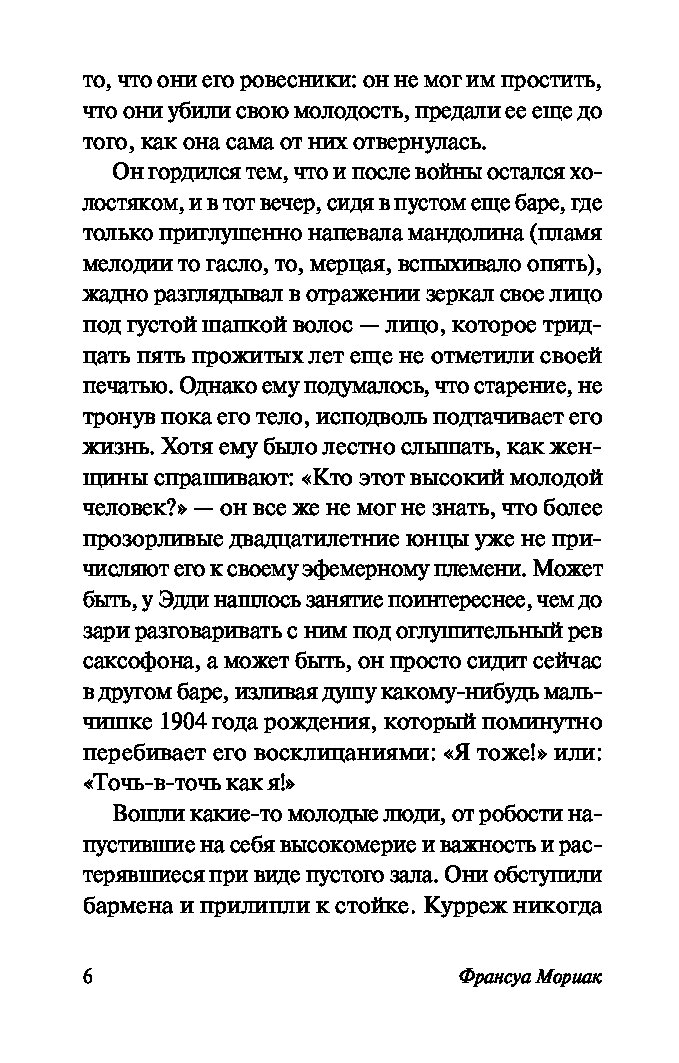 то, что они его ровесники: он не мог им простить, что они убили свою молодость, предали ее еще до того, как она сама от них отвернулась.

Он гордился тем, что и после войны остался холостяком, и в тот вечер, сидя в пустом еще баре, где только приглушенно напевала мандолина (пламя мелодии то гасло, то, мерцая, вспыхивало опять), жадно разглядывал в отражении зеркал свое лицо под густой шапкой волос — лицо, которое тридцать пять прожитых лет еще не отметили своей печатью. Однако ему подумалось, что старение, не тронув пока его тело, исподволь подтачивает его жизнь. Хотя ему было лестно слышать, как женщины спрашивают: «Кто этот высокий молодой человек?» — он все же не мог не знать, что более прозорливые двадцатилетние юнцы уже не причисляют его к своему эфемерному племени. Может быть, у Эдди нашлось занятие поинтереснее, чем до зари разговаривать с ним под оглушительный рев саксофона, а может быть, он просто сидит сейчас в другом баре, изливая душу какому-нибудь мальчишке 1904 года рождения, который поминутно перебивает его восклицаниями: «Я тоже!» или: «Точь-в-точь как я!»

Вошли какие-то молодые люди, от робости напустившие на себя высокомерие и важность и растерявшиеся при виде пустого зала. Они обступили бармена и прилипли к стойке. Курреж никогда

6 Франсуа Мориак